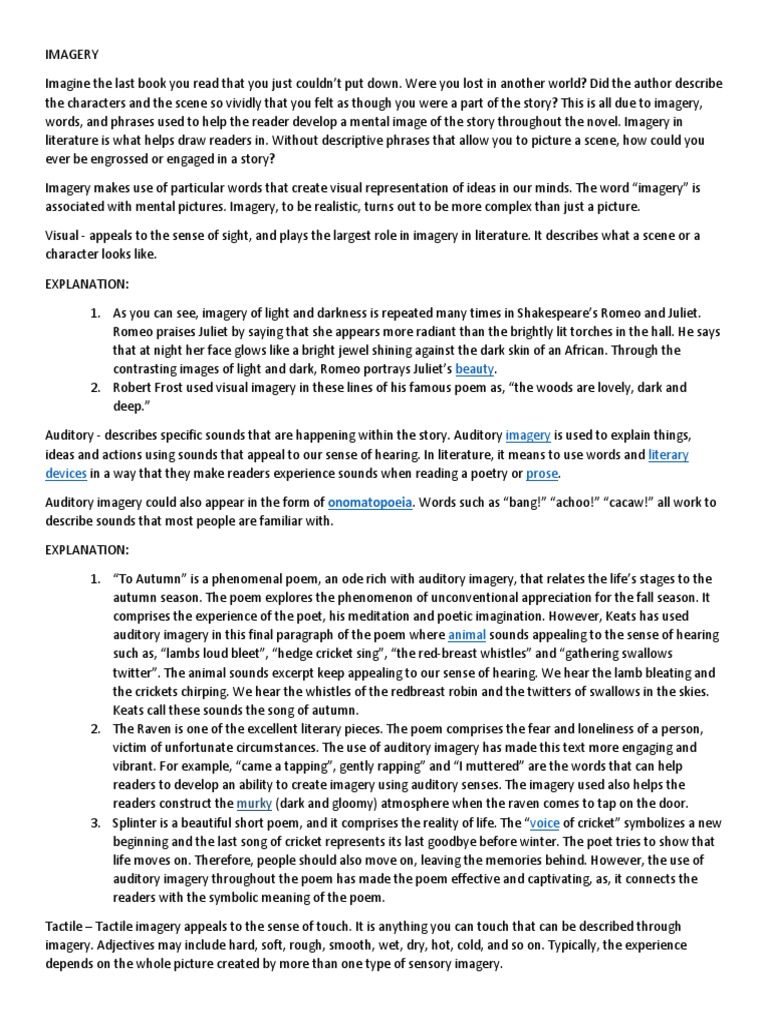 IMAGERY

Imagine the last book you read that you just couldn't put down. Were you lost in another world? Did the author describe the characters and the scene so vividly that you felt as though you were a part of the story? This is all due to imagery, words, and phrases used to help the reader develop a mental image of the story throughout the novel. Imagery in literature is what helps draw readers in. Without descriptive phrases that allow you to picture a scene, how could you ever be engrossed or engaged in a story?

Imagery makes use of particular words that create visual representation of ideas in our minds. The word "imagery" is associated with mental pictures. Imagery, to be realistic, turns out to be more complex than just a picture.

Visual - appeals to the sense of sight, and plays the largest role in imagery in literature. It describes what a scene or a character looks like.

EXPLANATION:

1. As you can see, imagery of light and darkness is repeated many times in Shakespeare's Romeo and Juliet. Romeo praises Juliet by saying that she appears more radiant than the brightly lit torches in the hall. He says that at night her face glows like a bright jewel shining against the dark skin of an African. Through the contrasting images of light and dark, Romeo portrays Juliet's beauty.
2. Robert Frost used visual imagery in these lines of his famous poem as, "the woods are lovely, dark and deep."

Auditory - describes specific sounds that are happening within the story. Auditory imagery is used to explain things, ideas and actions using sounds that appeal to our sense of hearing. In literature, it means to use words and literary devices in a way that they make readers experience sounds when reading a poetry or prose.

Auditory imagery could also appear in the form of onomatopoeia. Words such as "bang!" "achoo!" "cacaw!" all work to describe sounds that most people are familiar with.

EXPLANATION:

1. "To Autumn" is a phenomenal poem, an ode rich with auditory imagery, that relates the life's stages to the autumn season. The poem explores the phenomenon of unconventional appreciation for the fall season. It comprises the experience of the poet, his meditation and poetic imagination. However, Keats has used auditory imagery in this final paragraph of the poem where animal sounds appealing to the sense of hearing such as, "lambs loud bleet", "hedge cricket sing", "the red-breast whistles" and "gathering swallows twitter". The animal sounds excerpt keep appealing to our sense of hearing. We hear the lamb bleating and the crickets chirping. We hear the whistles of the redbreast robin and the twitters of swallows in the skies. Keats call these sounds the song of autumn.
2. The Raven is one of the excellent literary pieces. The poem comprises the fear and loneliness of a person, victim of unfortunate circumstances. The use of auditory imagery has made this text more engaging and vibrant. For example, "came a tapping", gently rapping" and "I muttered" are the words that can help readers to develop an ability to create imagery using auditory senses. The imagery used also helps the readers construct the murky (dark and gloomy) atmosphere when the raven comes to tap on the door.
3. Splinter is a beautiful short poem, and it comprises the reality of life. The "voice of cricket" symbolizes a new beginning and the last song of cricket represents its last goodbye before winter. The poet tries to show that life moves on. Therefore, people should also move on, leaving the memories behind. However, the use of auditory imagery throughout the poem has made the poem effective and captivating, as, it connects the readers with the symbolic meaning of the poem.

Tactile – Tactile imagery appeals to the sense of touch. It is anything you can touch that can be described through imagery. Adjectives may include hard, soft, rough, smooth, wet, dry, hot, cold, and so on. Typically, the experience depends on the whole picture created by more than one type of sensory imagery.